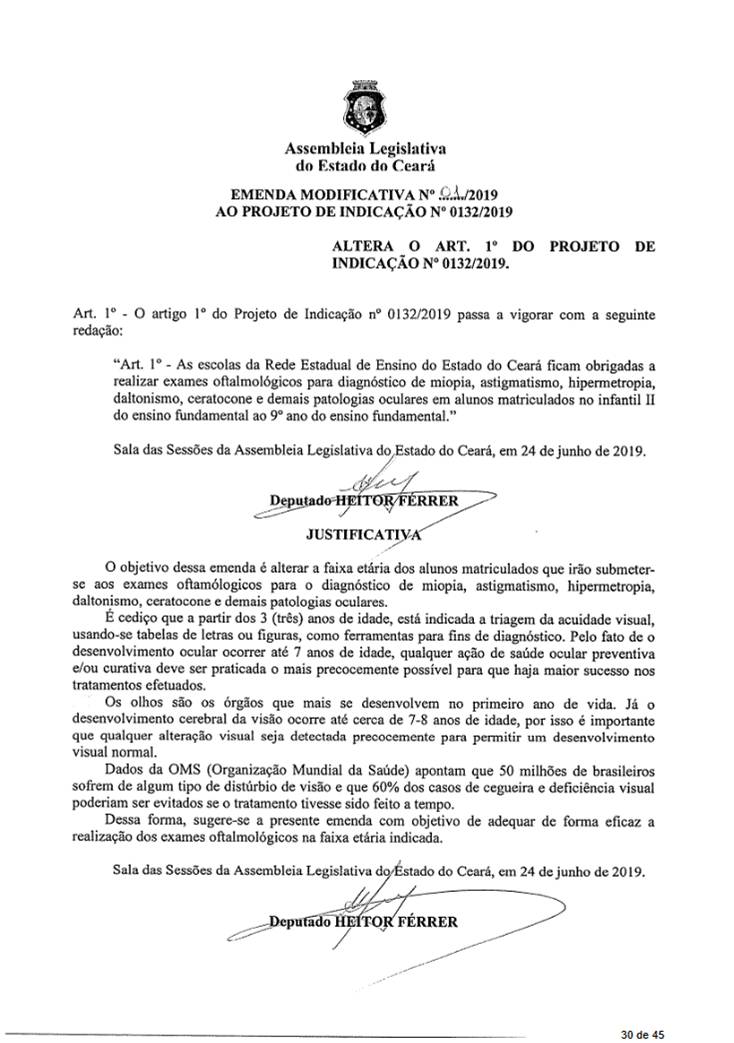 Assembleia Legislativa
do Estado do Ceará

EMENDA MODIFICATIVA Nº 01/2019
AO PROJETO DE INDICAÇÃO Nº 0132/2019

ALTERA O ART. 1º DO PROJETO DE INDICAÇÃO Nº 0132/2019.

Art. 1º - O artigo 1º do Projeto de Indicação nº 0132/2019 passa a vigorar com a seguinte redação:

"Art. 1º - As escolas da Rede Estadual de Ensino do Estado do Ceará ficam obrigadas a realizar exames oftalmológicos para diagnóstico de miopia, astigmatismo, hipermetropia, daltonismo, ceratocone e demais patologias oculares em alunos matriculados no infantil II do ensino fundamental ao 9º ano do ensino fundamental."

Sala das Sessões da Assembleia Legislativa do Estado do Ceará, em 24 de junho de 2019.

Deputado HEITOR FÉRRER

JUSTIFICATIVA

O objetivo dessa emenda é alterar a faixa etária dos alunos matriculados que irão submeter-se aos exames oftamológicos para o diagnóstico de miopia, astigmatismo, hipermetropia, daltonismo, ceratocone e demais patologias oculares.

É cediço que a partir dos 3 (três) anos de idade, está indicada a triagem da acuidade visual, usando-se tabelas de letras ou figuras, como ferramentas para fins de diagnóstico. Pelo fato de o desenvolvimento ocular ocorrer até 7 anos de idade, qualquer ação de saúde ocular preventiva e/ou curativa deve ser praticada o mais precocemente possível para que haja maior sucesso nos tratamentos efetuados.

Os olhos são os órgãos que mais se desenvolvem no primeiro ano de vida. Já o desenvolvimento cerebral da visão ocorre até cerca de 7-8 anos de idade, por isso é importante que qualquer alteração visual seja detectada precocemente para permitir um desenvolvimento visual normal.

Dados da OMS (Organização Mundial da Saúde) apontam que 50 milhões de brasileiros sofrem de algum tipo de distúrbio de visão e que 60% dos casos de cegueira e deficiência visual poderiam ser evitados se o tratamento tivesse sido feito a tempo.

Dessa forma, sugere-se a presente emenda com objetivo de adequar de forma eficaz a realização dos exames oftalmológicos na faixa etária indicada.

Sala das Sessões da Assembleia Legislativa do Estado do Ceará, em 24 de junho de 2019.

Deputado HEITOR FÉRRER

30 de 45